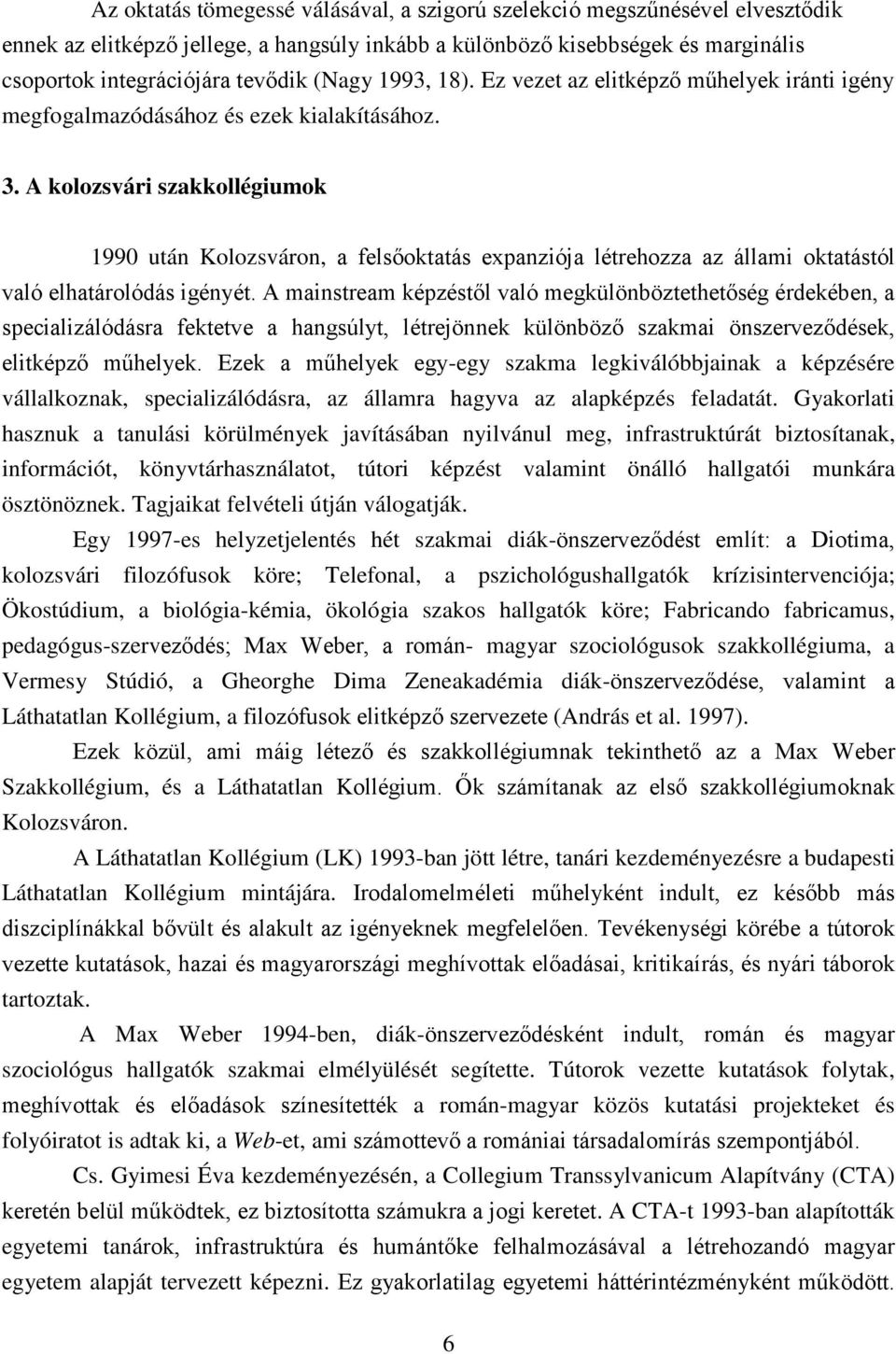 Az oktatás tömegessé válásával, a szigorú szelekció megszűnésével elvesztődik ennek az elitképző jellege, a hangsúly inkább a különböző kisebbségek és marginális csoportok integrációjára tevődik (Nagy 1993, 18). Ez vezet az elitképző műhelyek iránti igény megfogalmazódásához és ezek kialakításához.

3. A kolozsvári szakkollégiumok

1990 után Kolozsváron, a felsőoktatás expanziója létrehozza az állami oktatástól való elhatárolódás igényét. A mainstream képzéstől való megkülönböztethetőség érdekében, a specializálódásra fektetve a hangsúlyt, létrejönnek különböző szakmai önszerveződések, elitképző műhelyek. Ezek a műhelyek egy-egy szakma legkiválóbbjainak a képzésére vállalkoznak, specializálódásra, az államra hagyva az alapképzés feladatát. Gyakorlati hasznuk a tanulási körülmények javításában nyilvánul meg, infrastruktúrát biztosítanak, információt, könyvtárhasználatot, tútori képzést valamint önálló hallgatói munkára ösztönöznek. Tagjaikat felvételi útján válogatják.

Egy 1997-es helyzetjelentés hét szakmai diák-önszerveződést említ: a Diotima, kolozsvári filozófusok köre; Telefonal, a pszichológushallgatók krízisintervenciója; Ökostúdium, a biológia-kémia, ökológia szakos hallgatók köre; Fabricando fabricamus, pedagógus-szerveződés; Max Weber, a román- magyar szociológusok szakkollégiuma, a Vermesy Stúdió, a Gheorghe Dima Zeneakadémia diák-önszerveződése, valamint a Láthatatlan Kollégium, a filozófusok elitképző szervezete (András et al. 1997).

Ezek közül, ami máig létező és szakkollégiumnak tekinthető az a Max Weber Szakkollégium, és a Láthatatlan Kollégium. Ők számítanak az első szakkollégiumoknak Kolozsváron.

A Láthatatlan Kollégium (LK) 1993-ban jött létre, tanári kezdeményezésre a budapesti Láthatatlan Kollégium mintájára. Irodalomelméleti műhelyként indult, ez később más diszciplínákkal bővült és alakult az igényeknek megfelelően. Tevékenységi körébe a tútorok vezette kutatások, hazai és magyarországi meghívottak előadásai, kritikaírás, és nyári táborok tartoztak.

A Max Weber 1994-ben, diák-önszerveződésként indult, román és magyar szociológus hallgatók szakmai elmélyülését segítette. Tútorok vezette kutatások folytak, meghívottak és előadások színesítették a román-magyar közös kutatási projekteket és folyóiratot is adtak ki, a Web-et, ami számottevő a romániai társadalomírás szempontjából.

Cs. Gyimesi Éva kezdeményezésén, a Collegium Transsylvanicum Alapítvány (CTA) keretén belül működtek, ez biztosította számukra a jogi keretet. A CTA-t 1993-ban alapították egyetemi tanárok, infrastruktúra és humántőke felhalmozásával a létrehozandó magyar egyetem alapját tervezett képezni. Ez gyakorlatilag egyetemi háttérintézményként működött.

6